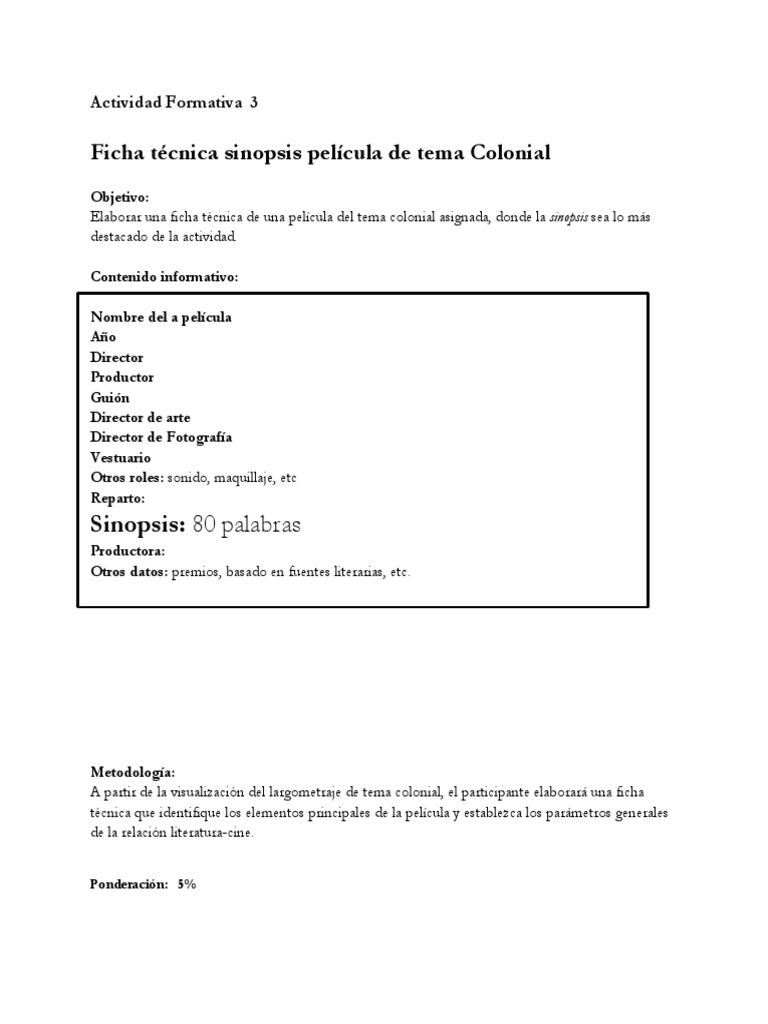 Actividad Formativa 3

Ficha técnica sinopsis película de tema Colonial

Objetivo:
Elaborar una ficha técnica de una película del tema colonial asignada, donde la sinopsis sea lo más destacado de la actividad.

Contenido informativo:

Nombre del a película
Año
Director
Productor
Guión
Director de arte
Director de Fotografía
Vestuario
Otros roles: sonido, maquillaje, etc
Reparto:
Sinopsis: 80 palabras
Productora:
Otros datos: premios, basado en fuentes literarias, etc.

Metodología:
A partir de la visualización del largometraje de tema colonial, el participante elaborará una ficha técnica que identifique los elementos principales de la película y establezca los parámetros generales de la relación literatura-cine.

Ponderación: 5%